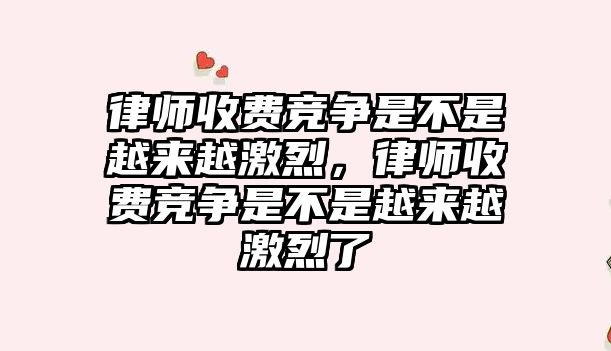 律师收费竞争是不是越来越激烈，律师收费竞争是不是越来越激烈了